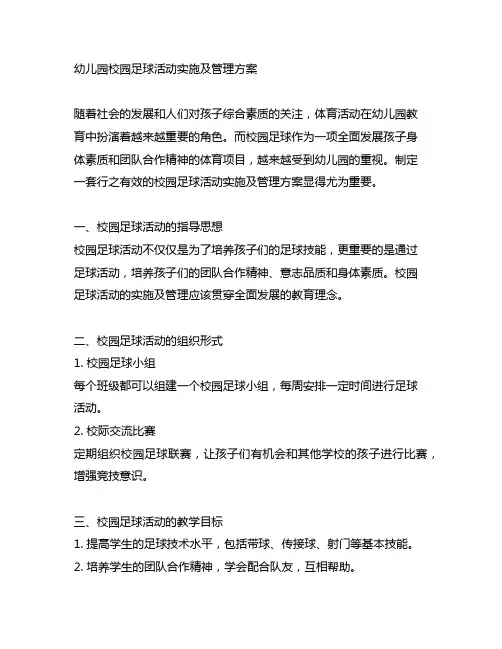 幼儿园校园足球活动实施及管理方案

随着社会的发展和人们对孩子综合素质的关注，体育活动在幼儿园教育中扮演着越来越重要的角色。而校园足球作为一项全面发展孩子身体素质和团队合作精神的体育项目，越来越受到幼儿园的重视。制定一套行之有效的校园足球活动实施及管理方案显得尤为重要。

一、校园足球活动的指导思想
校园足球活动不仅仅是为了培养孩子们的足球技能，更重要的是通过足球活动，培养孩子们的团队合作精神、意志品质和身体素质。校园足球活动的实施及管理应该贯穿全面发展的教育理念。

二、校园足球活动的组织形式
1. 校园足球小组
每个班级都可以组建一个校园足球小组，每周安排一定时间进行足球活动。
2. 校际交流比赛
定期组织校园足球联赛，让孩子们有机会和其他学校的孩子进行比赛，增强竞技意识。

三、校园足球活动的教学目标
1. 提高学生的足球技术水平，包括带球、传接球、射门等基本技能。
2. 培养学生的团队合作精神，学会配合队友，互相帮助。